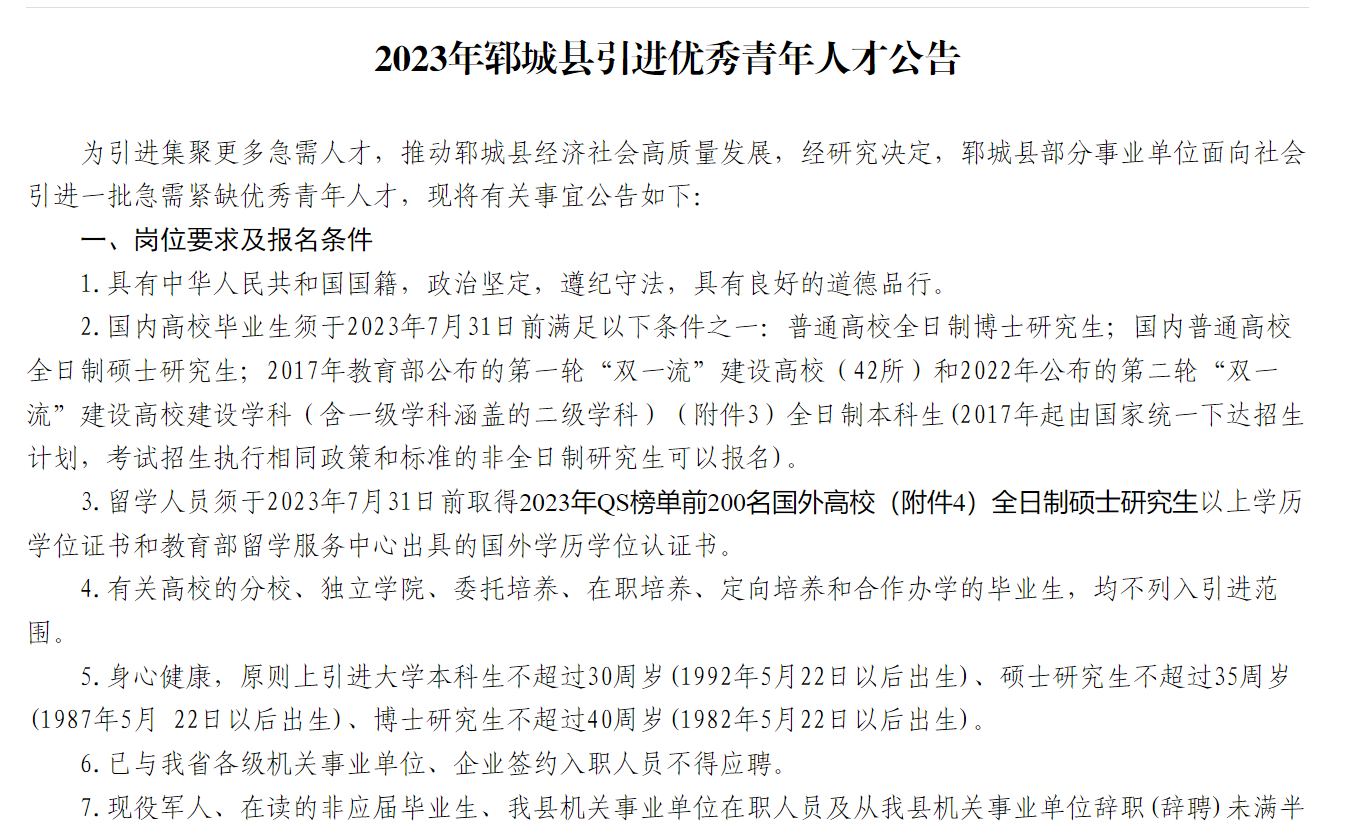 2023年郓城县引进优秀青年人才公告

为引进集聚更多急需人才，推动郓城县经济社会高质量发展，经研究决定，郓城县部分事业单位面向社会引进一批急需紧缺优秀青年人才，现将有关事宜公告如下:

一、岗位要求及报名条件

1.具有中华人民共和国国籍，政治坚定，遵纪守法，具有良好的道德品行。

2.国内高校毕业生须于2023年7月31日前满足以下条件之一：普通高校全日制博士研究生；国内普通高校全日制硕士研究生；2017年教育部公布的第一轮“双一流”建设高校（42所）和2022年公布的第二轮“双一流”建设高校建设学科（含一级学科涵盖的二级学科）（附件3）全日制本科生(2017年起由国家统一下达招生计划，考试招生执行相同政策和标准的非全日制研究生可以报名)。

3.留学人员须于2023年7月31日前取得2023年QS榜单前200名国外高校（附件4）全日制硕士研究生以上学历学位证书和教育部留学服务中心出具的国外学历学位认证书。

4.有关高校的分校、独立学院、委托培养、在职培养、定向培养和合作办学的毕业生，均不列入引进范围。

5.身心健康，原则上引进大学本科生不超过30周岁(1992年5月22日以后出生)、硕士研究生不超过35周岁(1987年5月 22日以后出生)、博士研究生不超过40周岁(1982年5月22日以后出生)。

6.已与我省各级机关事业单位、企业签约入职人员不得应聘。

7.现役军人、在读的非应届毕业生、我县机关事业单位在职人员及从我县机关事业单位辞职(辞聘)未满半